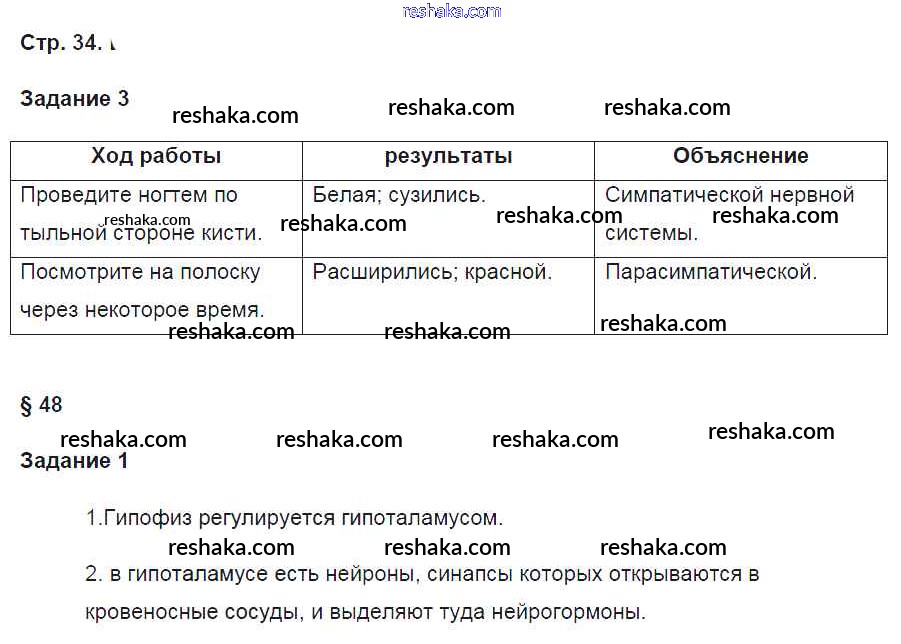 reshaka.com

Стр. 34.

Задание 3

reshaka.com reshaka.com reshaka.com

| Ход работы | результаты | Объяснение |
|---|---|---|
| Проведите ногтем по тыльной стороне кисти. | Белая; сузились. | Симпатической нервной системы. |
| Посмотрите на полоску через некоторое время. | Расширились; красной. | Парасимпатической. |

reshaka.com reshaka.com reshaka.com reshaka.com reshaka.com reshaka.com reshaka.com

§ 48

reshaka.com reshaka.com reshaka.com reshaka.com

Задание 1

1.Гипофиз регулируется гипоталамусом.

reshaka.com reshaka.com reshaka.com

2. в гипоталамусе есть нейроны, синапсы которых открываются в кровеносные сосуды, и выделяют туда нейрогормоны.